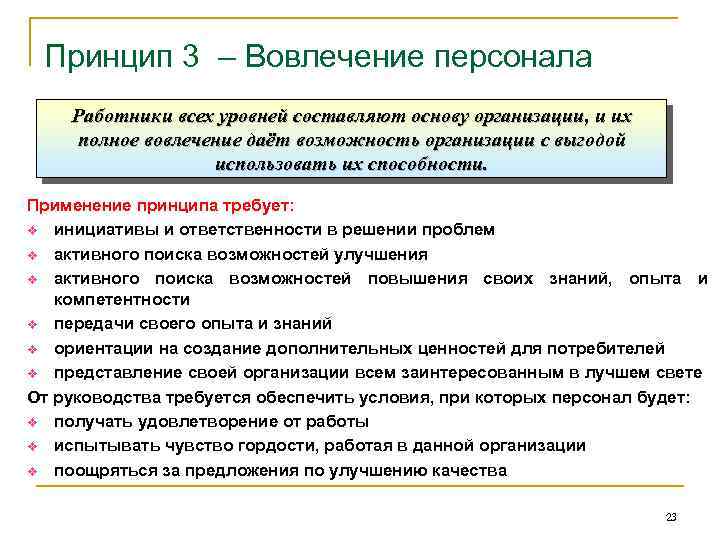 Принцип 3 – Вовлечение персонала

Работники всех уровней составляют основу организации, и их полное вовлечение даёт возможность организации с выгодой использовать их способности.

Применение принципа требует:
❖ инициативы и ответственности в решении проблем
❖ активного поиска возможностей улучшения
❖ активного поиска возможностей повышения своих знаний, опыта и компетентности
❖ передачи своего опыта и знаний
❖ ориентации на создание дополнительных ценностей для потребителей
❖ представление своей организации всем заинтересованным в лучшем свете
От руководства требуется обеспечить условия, при которых персонал будет:
❖ получать удовлетворение от работы
❖ испытывать чувство гордости, работая в данной организации
❖ поощряться за предложения по улучшению качества

23